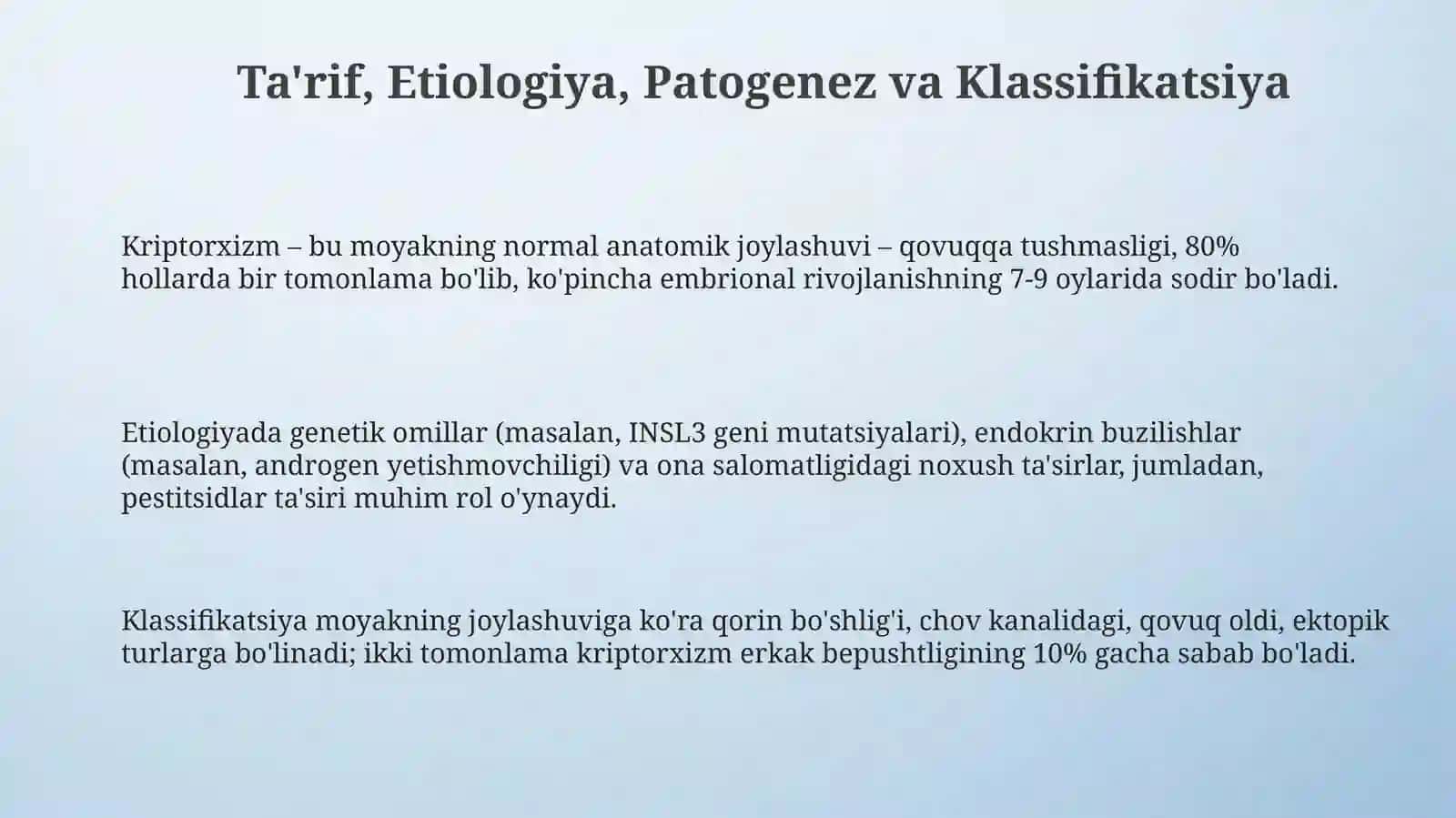 Ta'rif, Etiologiya, Patogenez va Klassifikatsiya

Kriptorxizm – bu moyakning normal anatomik joylashuvi – qovuqqa tushmasligi, 80% hollarda bir tomonlama bo'lib, ko'pincha embrional rivojlanishning 7-9 oylarida sodir bo'ladi.

Etiologiyada genetik omillar (masalan, INSL3 geni mutatsiyalari), endokrin buzilishlar (masalan, androgen yetishmovchiligi) va ona salomatligidagi noxush ta'sirlar, jumladan, pestitsidlar ta'siri muhim rol o'ynaydi.

Klassifikatsiya moyakning joylashuviga ko'ra qorin bo'shlig'i, chov kanalidagi, qovuq oldi, ektopik turlarga bo'linadi; ikki tomonlama kriptorxizm erkak bepushtligining 10% gacha sabab bo'ladi.